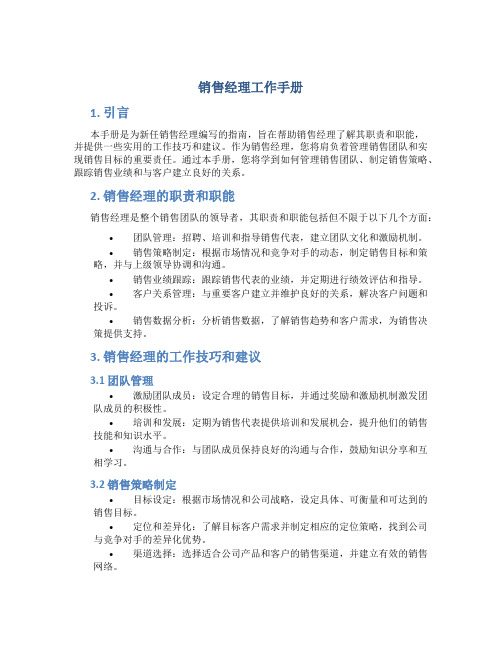 销售经理工作手册

1. 引言

本手册是为新任销售经理编写的指南，旨在帮助销售经理了解其职责和职能，并提供一些实用的工作技巧和建议。作为销售经理，您将肩负着管理销售团队和实现销售目标的重要责任。通过本手册，您将学到如何管理销售团队、制定销售策略、跟踪销售业绩和与客户建立良好的关系。

2. 销售经理的职责和职能

销售经理是整个销售团队的领导者，其职责和职能包括但不限于以下几个方面：

• 团队管理：招聘、培训和指导销售代表，建立团队文化和激励机制。
• 销售策略制定：根据市场情况和竞争对手的动态，制定销售目标和策略，并与上级领导协调和沟通。
• 销售业绩跟踪：跟踪销售代表的业绩，并定期进行绩效评估和指导。
• 客户关系管理：与重要客户建立并维护良好的关系，解决客户问题和投诉。
• 销售数据分析：分析销售数据，了解销售趋势和客户需求，为销售决策提供支持。

3. 销售经理的工作技巧和建议

3.1 团队管理

• 激励团队成员：设定合理的销售目标，并通过奖励和激励机制激发团队成员的积极性。
• 培训和发展：定期为销售代表提供培训和发展机会，提升他们的销售技能和知识水平。
• 沟通与合作：与团队成员保持良好的沟通与合作，鼓励知识分享和互相学习。

3.2 销售策略制定

• 目标设定：根据市场情况和公司战略，设定具体、可衡量和可达到的销售目标。
• 定位和差异化：了解目标客户需求并制定相应的定位策略，找到公司与竞争对手的差异化优势。
• 渠道选择：选择适合公司产品和客户的销售渠道，并建立有效的销售网络。